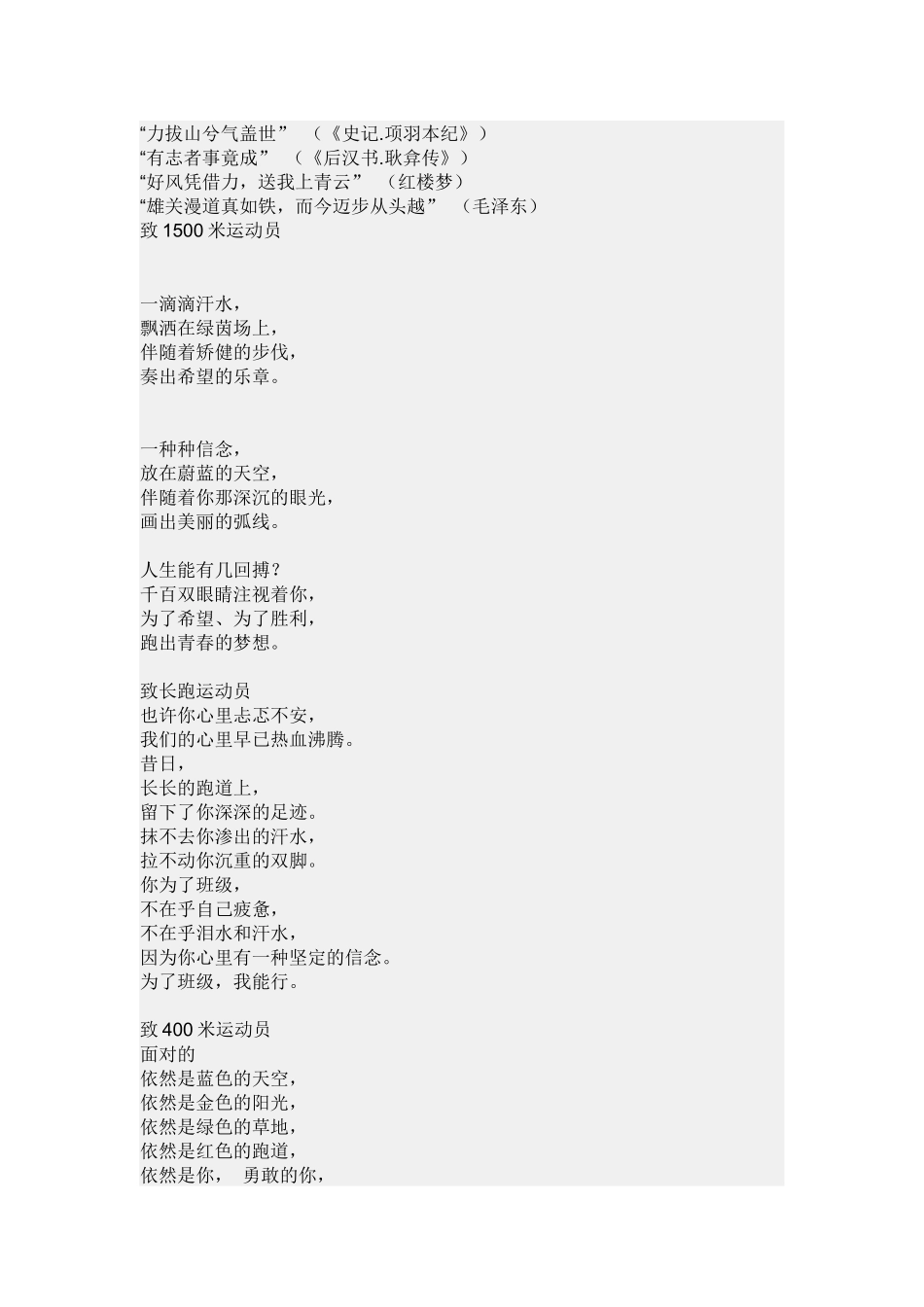 “力拔山兮气盖世” （《史记.项羽本纪》）
“有志者事竟成” （《后汉书.耿弇传》）
“好风凭借力，送我上青云” （红楼梦）
“雄关漫道真如铁，而今迈步从头越” （毛泽东）
致 1500 米运动员

一滴滴汗水，
飘洒在绿茵场上，
伴随着矫健的步伐，
奏出希望的乐章。

一种种信念，
放在蔚蓝的天空，
伴随着你那深沉的眼光，
画出美丽的弧线。

人生能有几回搏？
千百双眼睛注视着你，
为了希望、为了胜利，
跑出青春的梦想。

致长跑运动员
也许你心里忐忑不安，
我们的心里早已热血沸腾。
昔日，
长长的跑道上，
留下了你深深的足迹。
抹不去你渗出的汗水，
拉不动你沉重的双脚。
你为了班级，
不在乎自己疲惫，
不在乎泪水和汗水，
因为你心里有一种坚定的信念。
为了班级，我能行。

致 400 米运动员
面对的
依然是蓝色的天空，
依然是金色的阳光，
依然是绿色的草地，
依然是红色的跑道，
依然是你， 勇敢的你，